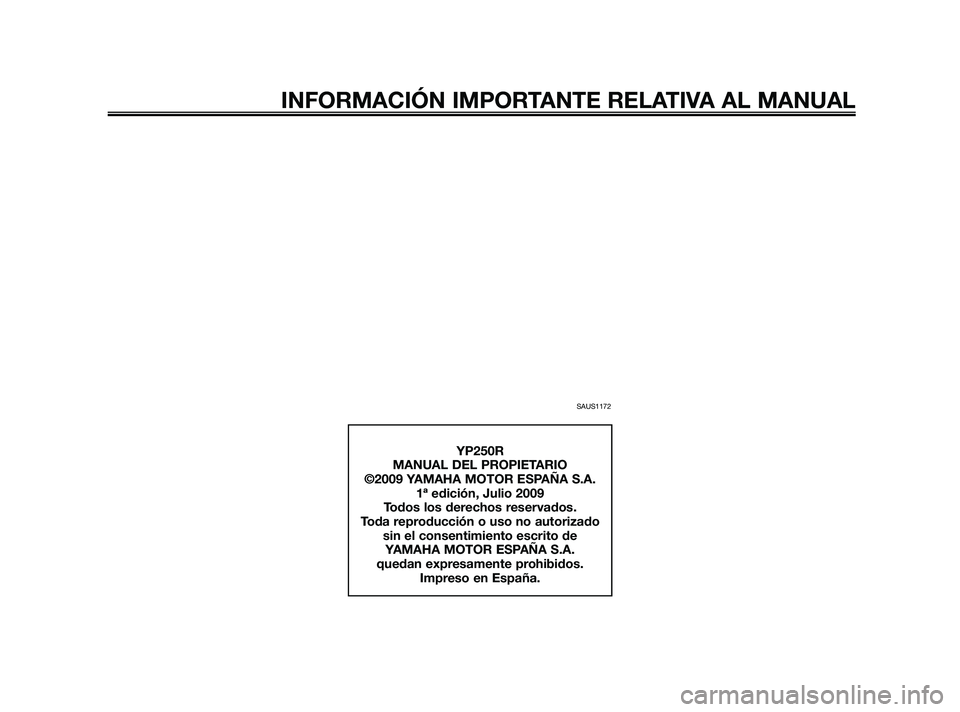 INFORMACIÓN IMPORTANTE RELATIVA AL MANUAL

SAUS1172

YP250R
MANUAL DEL PROPIETARIO
©2009 YAMAHA MOTOR ESPAÑA S.A.
1ª edición, Julio 2009
Todos los derechos reservados.
Toda reproducción o uso no autorizado sin el consentimiento escrito de YAMAHA MOTOR ESPAÑA S.A. quedan expresamente prohibidos.
Impreso en España.

carmanualsonline.info